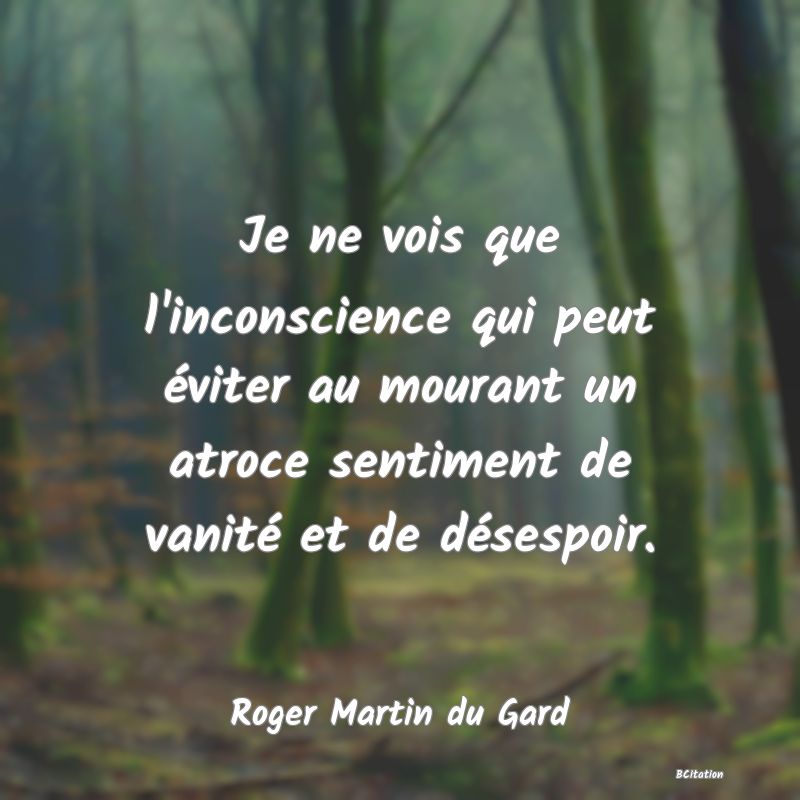 Je ne vois que l'inconscience qui peut éviter au mourant un atroce sentiment de vanité et de désespoir.

Roger Martin du Gard

BCitation